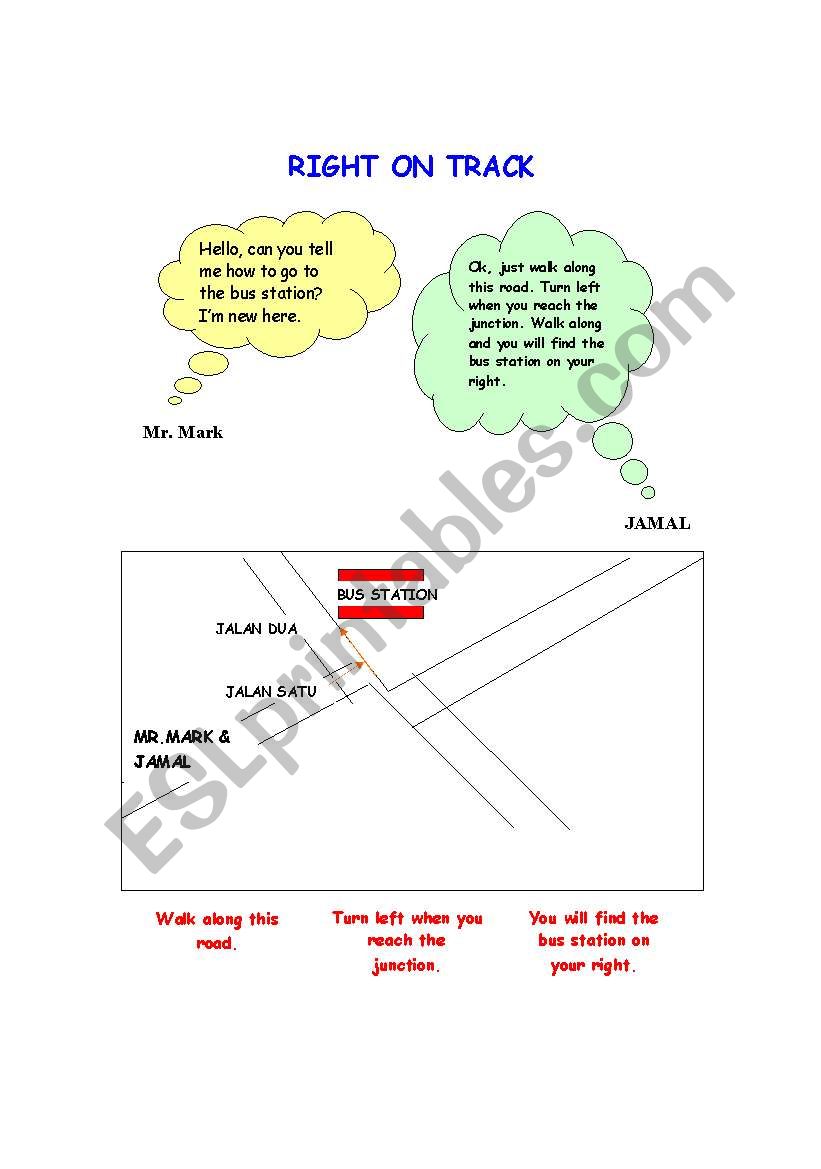 RIGHT ON TRACK

Hello, can you tell me how to go to the bus station? I'm new here.

Mr. Mark

Ok, just walk along this road. Turn left when you reach the junction. Walk along and you will find the bus station on your right.

JAMAL

BUS STATION

JALAN DUA

JALAN SATU

MR.MARK & JAMAL

ESLprintables.com

Walk along this road.

Turn left when you reach the junction.

You will find the bus station on your right.